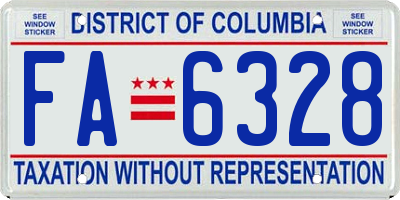 SEE WINDOW STICKER

DISTRICT OF COLUMBIA

SEE WINDOW STICKER

FA 6328

TAXATION WITHOUT REPRESENTATION